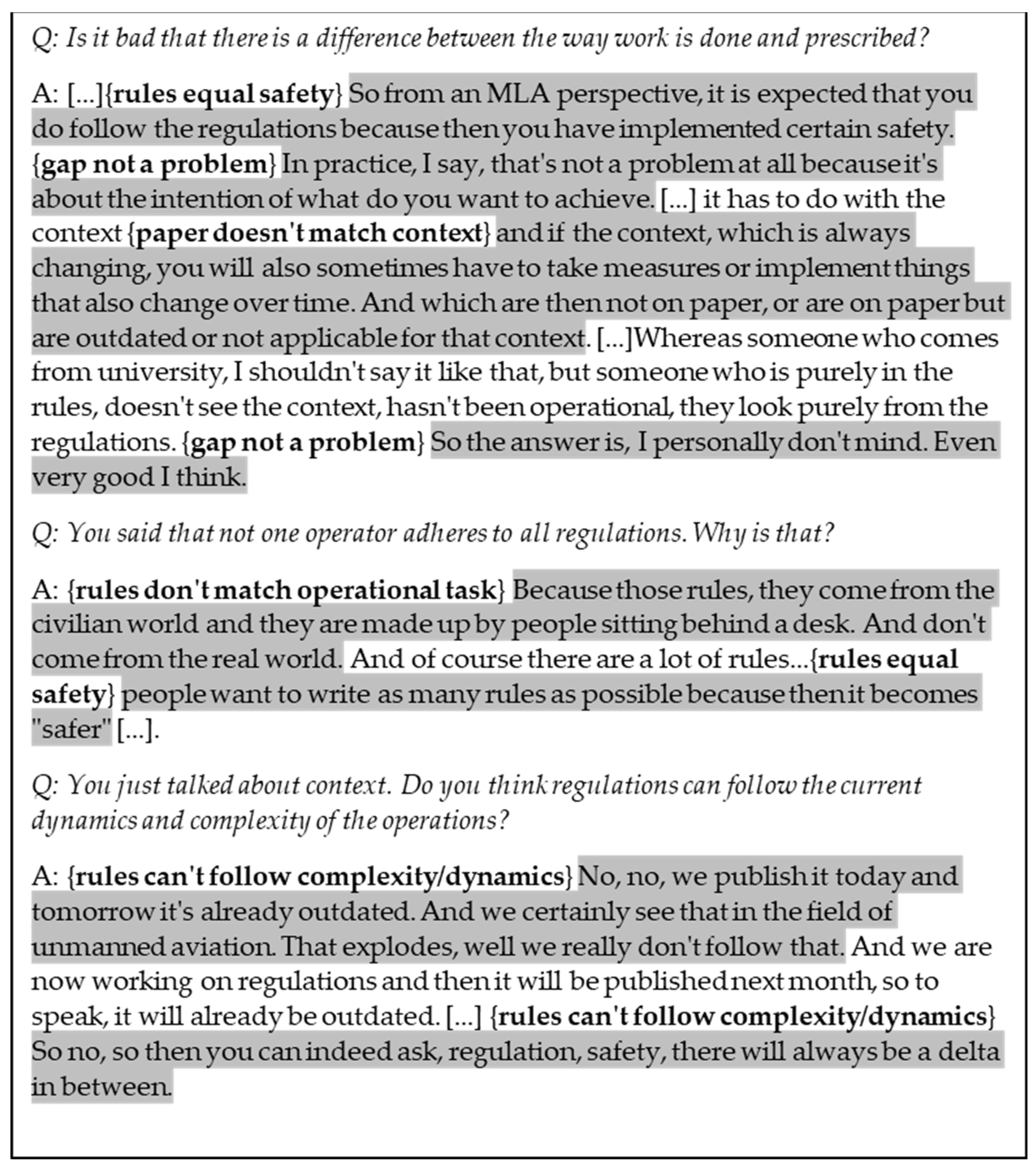 Q: Is it bad that there is a difference between the way work is done and prescribed?

A: [...]{rules equal safety} So from an MLA perspective, it is expected that you do follow the regulations because then you have implemented certain safety. {gap not a problem} In practice, I say, that's not a problem at all because it's about the intention of what do you want to achieve. [...] it has to do with the context {paper doesn't match context} and if the context, which is always changing, you will also sometimes have to take measures or implement things that also change over time. And which are then not on paper, or are on paper but are outdated or not applicable for that context. [...]Whereas someone who comes from university, I shouldn't say it like that, but someone who is purely in the rules, doesn't see the context, hasn't been operational, they look purely from the regulations. {gap not a problem} So the answer is, I personally don't mind. Even very good I think.

Q: You said that not one operator adheres to all regulations. Why is that?

A: {rules don't match operational task} Because those rules, they come from the civilian world and they are made up by people sitting behind a desk. And don't come from the real world. And of course there are a lot of rules...{rules equal safety} people want to write as many rules as possible because then it becomes "safer" [...].

Q: You just talked about context. Do you think regulations can follow the current dynamics and complexity of the operations?

A: {rules can't follow complexity/dynamics} No, no, we publish it today and tomorrow it's already outdated. And we certainly see that in the field of unmanned aviation. That explodes, well we really don't follow that. And we are now working on regulations and then it will be published next month, so to speak, it will already be outdated. [...] {rules can't follow complexity/dynamics} So no, so then you can indeed ask, regulation, safety, there will always be a delta in between.